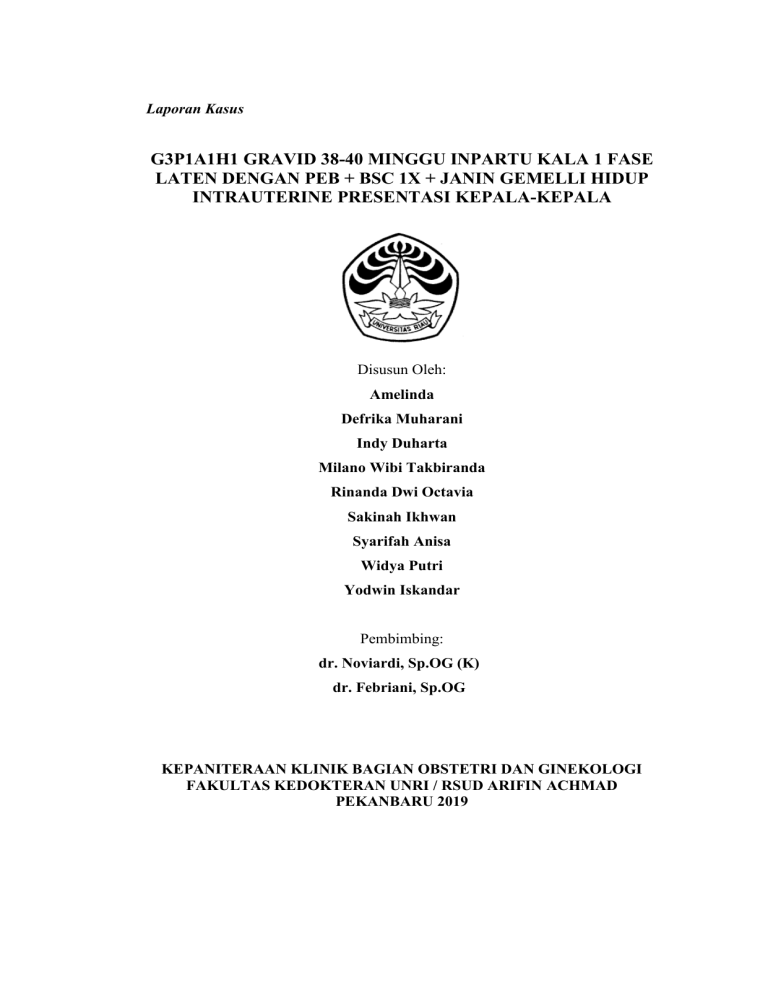 Laporan Kasus

G3P1A1H1 GRAVID 38-40 MINGGU INPARTU KALA 1 FASE LATEN DENGAN PEB + BSC 1X + JANIN GEMELLI HIDUP INTRAUTERINE PRESENTASI KEPALA-KEPALA

UNIVERSITAS RIAU

Disusun Oleh:

Amelinda

Defrika Muharani

Indy Duharta

Milano Wibi Takbiranda

Rinanda Dwi Octavia

Sakinah Ikhwan

Syarifah Anisa

Widya Putri

Yodwin Iskandar

Pembimbing:

dr. Noviardi, Sp.OG (K)

dr. Febriani, Sp.OG

KEPANITERAAN KLINIK BAGIAN OBSTETRI DAN GINEKOLOGI
FAKULTAS KEDOKTERAN UNRI / RSUD ARIFIN ACHMAD
PEKANBARU 2019